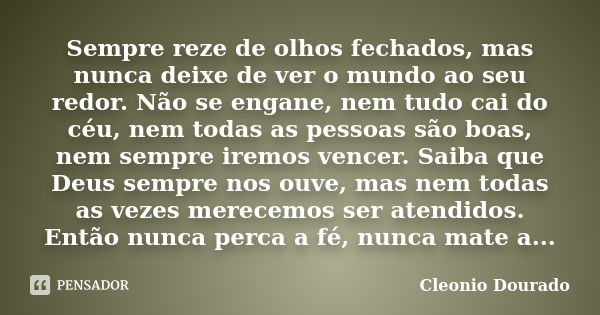 Sempre reze de olhos fechados, mas nunca deixe de ver o mundo ao seu redor. Não se engane, nem tudo cai do céu, nem todas as pessoas são boas, nem sempre iremos vencer. Saiba que Deus sempre nos ouve, mas nem todas as vezes merecemos ser atendidos. Então nunca perca a fé, nunca mate a...

PENSADOR

Cleonio Dourado